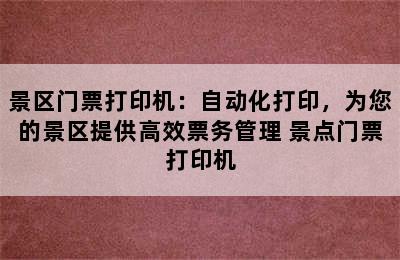 景区门票打印机：自动化打印，为您的景区提供高效票务管理 景点门票打印机